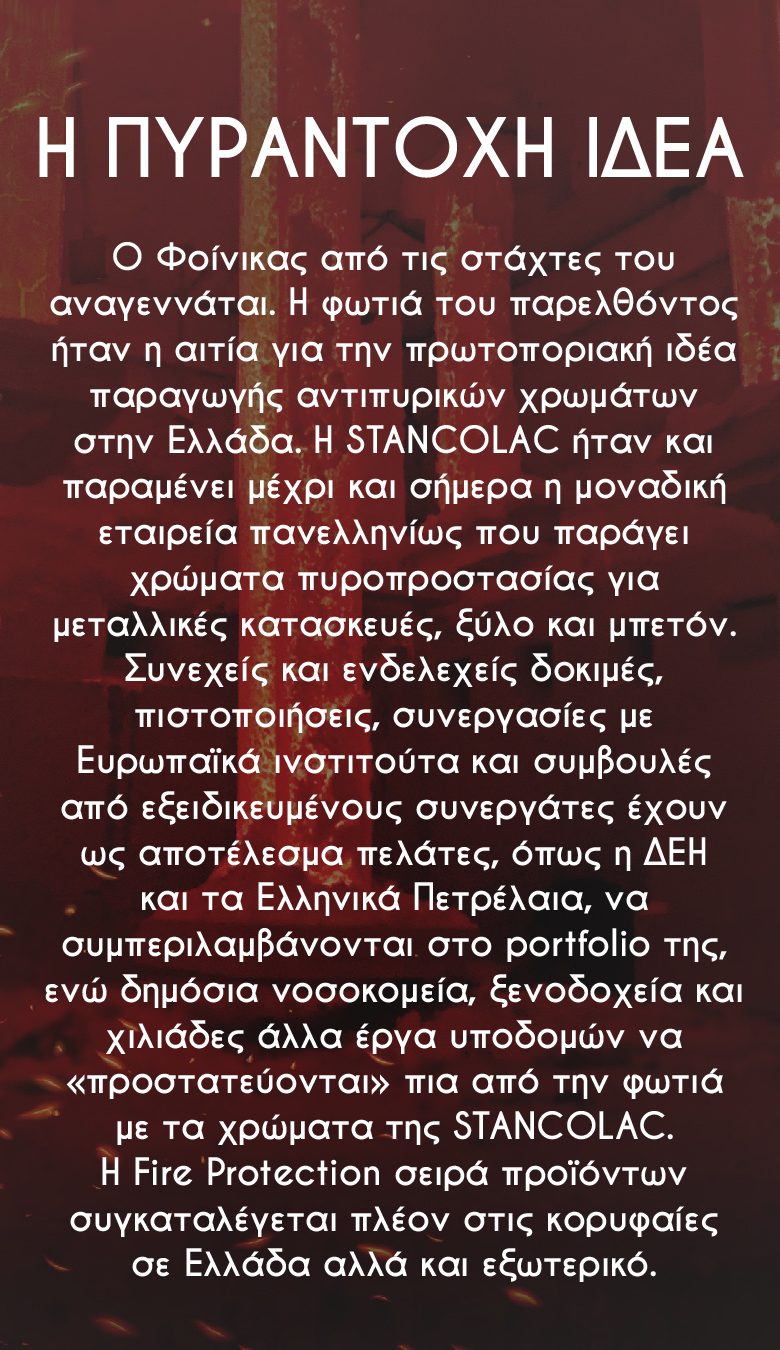 Η ΠΥΡΑΝΤΟΧΗ ΙΔΕΑ

Ο Φοίνικας από τις στάχτες του αναγεννάται. Η φωτιά του παρελθόντος ήταν η αιτία για την πρωτοποριακή ιδέα παραγωγής αντιπυρικών χρωμάτων στην Ελλάδα. Η STANCOLAC ήταν και παραμένει μέχρι και σήμερα η μοναδική εταιρεία πανελληνίως που παράγει χρώματα πυροπροστασίας για μεταλλικές κατασκευές, ξύλο και μπετόν. Συνεχείς και ενδελεχείς δοκιμές, πιστοποιήσεις, συνεργασίες με Ευρωπαϊκά ινστιτούτα και συμβουλές από εξειδικευμένους συνεργάτες έχουν ως αποτέλεσμα πελάτες, όπως η ΔΕΗ και τα Ελληνικά Πετρέλαια, να συμπεριλαμβάνονται στο portfolio της, ενώ δημόσια νοσοκομεία, ξενοδοχεία και χιλιάδες άλλα έργα υποδομών να «προστατεύονται» πια από την φωτιά με τα χρώματα της STANCOLAC.
Η Fire Protection σειρά προϊόντων συγκαταλέγεται πλέον στις κορυφαίες σε Ελλάδα αλλά και εξωτερικό.